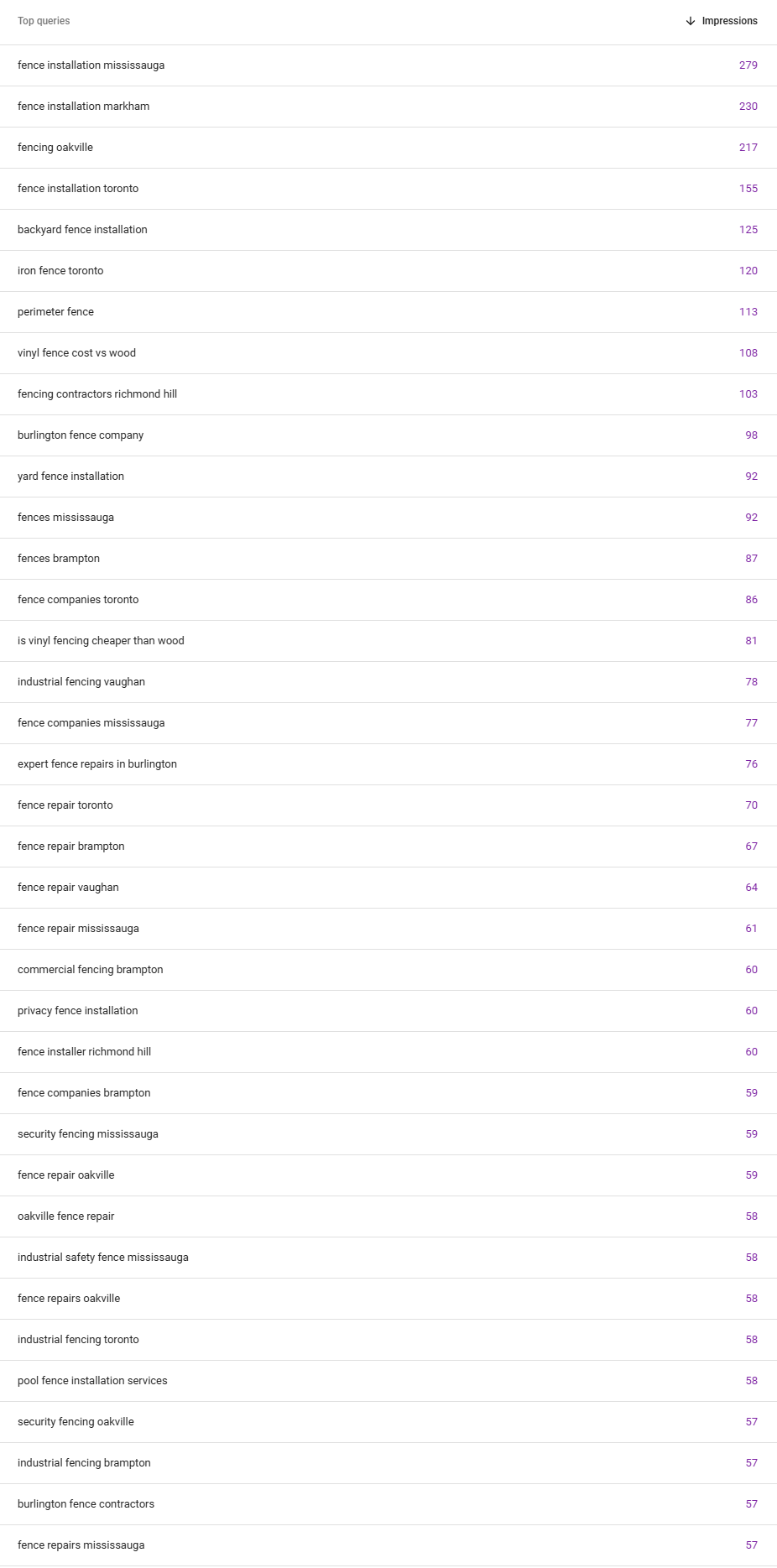 | Top queries | ↓ Impressions |
|---|---|
| fence installation mississauga | 279 |
| fence installation markham | 230 |
| fencing oakville | 217 |
| fence installation toronto | 155 |
| backyard fence installation | 125 |
| iron fence toronto | 120 |
| perimeter fence | 113 |
| vinyl fence cost vs wood | 108 |
| fencing contractors richmond hill | 103 |
| burlington fence company | 98 |
| yard fence installation | 92 |
| fences mississauga | 92 |
| fences brampton | 87 |
| fence companies toronto | 86 |
| is vinyl fencing cheaper than wood | 81 |
| industrial fencing vaughan | 78 |
| fence companies mississauga | 77 |
| expert fence repairs in burlington | 76 |
| fence repair toronto | 70 |
| fence repair brampton | 67 |
| fence repair vaughan | 64 |
| fence repair mississauga | 61 |
| commercial fencing brampton | 60 |
| privacy fence installation | 60 |
| fence installer richmond hill | 60 |
| fence companies brampton | 59 |
| security fencing mississauga | 59 |
| fence repair oakville | 59 |
| oakville fence repair | 58 |
| industrial safety fence mississauga | 58 |
| fence repairs oakville | 58 |
| industrial fencing toronto | 58 |
| pool fence installation services | 58 |
| security fencing oakville | 57 |
| industrial fencing brampton | 57 |
| burlington fence contractors | 57 |
| fence repairs mississauga | 57 |